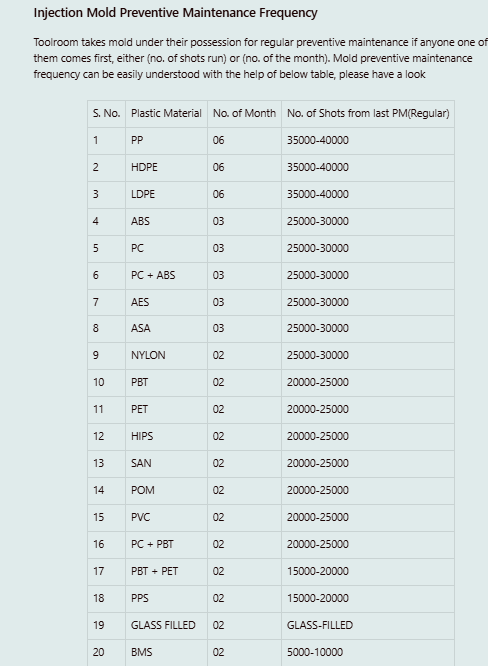 Injection Mold Preventive Maintenance Frequency

Toolroom takes mold under their possession for regular preventive maintenance if anyone one of them comes first, either (no. of shots run) or (no. of the month). Mold preventive maintenance frequency can be easily understood with the help of below table, please have a look

| S. No. | Plastic Material | No. of Month | No. of Shots from last PM(Regular) |
|---|---|---|---|
| 1 | PP | 06 | 35000-40000 |
| 2 | HDPE | 06 | 35000-40000 |
| 3 | LDPE | 06 | 35000-40000 |
| 4 | ABS | 03 | 25000-30000 |
| 5 | PC | 03 | 25000-30000 |
| 6 | PC + ABS | 03 | 25000-30000 |
| 7 | AES | 03 | 25000-30000 |
| 8 | ASA | 03 | 25000-30000 |
| 9 | NYLON | 02 | 25000-30000 |
| 10 | PBT | 02 | 20000-25000 |
| 11 | PET | 02 | 20000-25000 |
| 12 | HIPS | 02 | 20000-25000 |
| 13 | SAN | 02 | 20000-25000 |
| 14 | POM | 02 | 20000-25000 |
| 15 | PVC | 02 | 20000-25000 |
| 16 | PC + PBT | 02 | 20000-25000 |
| 17 | PBT + PET | 02 | 15000-20000 |
| 18 | PPS | 02 | 15000-20000 |
| 19 | GLASS FILLED | 02 | GLASS-FILLED |
| 20 | BMS | 02 | 5000-10000 |